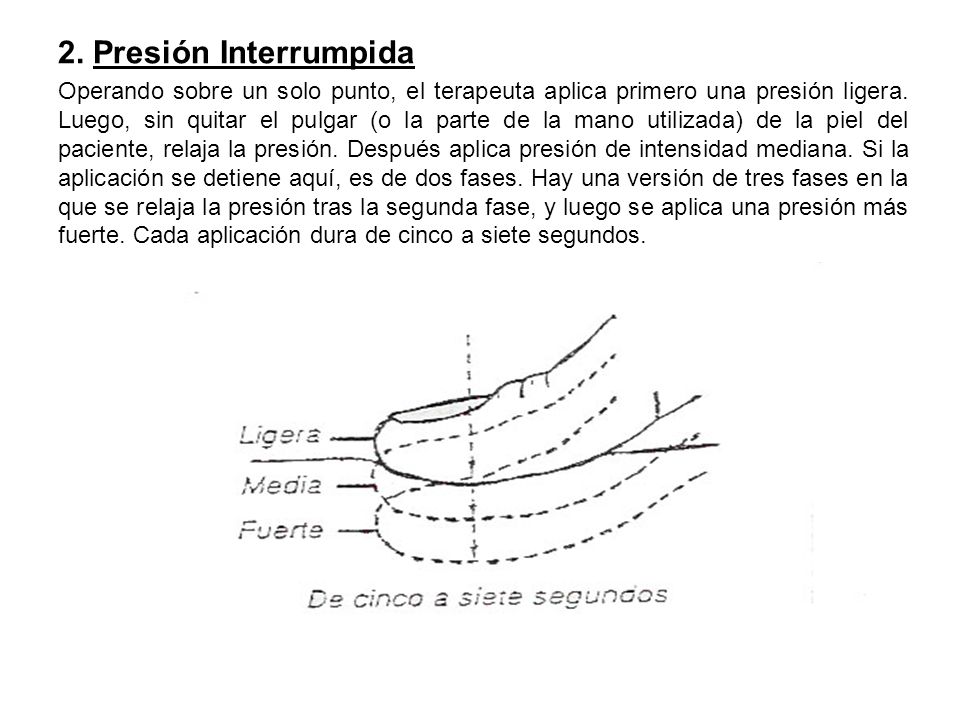 2. Presión Interrumpida

Operando sobre un solo punto, el terapeuta aplica primero una presión ligera. Luego, sin quitar el pulgar (o la parte de la mano utilizada) de la piel del paciente, relaja la presión. Después aplica presión de intensidad mediana. Si la aplicación se detiene aquí, es de dos fases. Hay una versión de tres fases en la que se relaja la presión tras la segunda fase, y luego se aplica una presión más fuerte. Cada aplicación dura de cinco a siete segundos.

Ligera
Media
Fuerte
De cinco a siete segundos